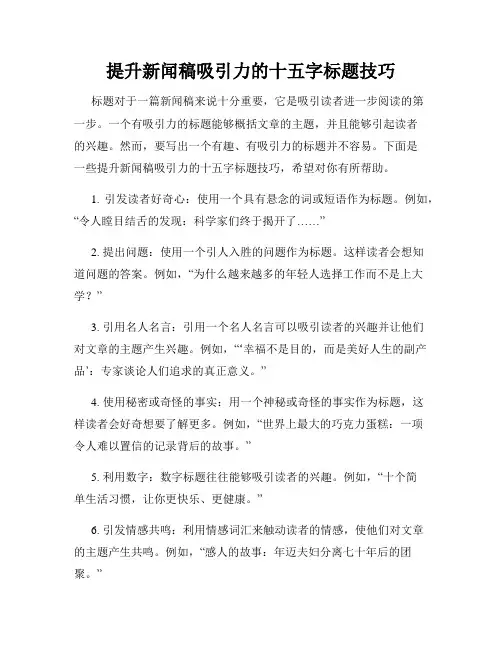 提升新闻稿吸引力的十五字标题技巧

标题对于一篇新闻稿来说十分重要，它是吸引读者进一步阅读的第一步。一个有吸引力的标题能够概括文章的主题，并且能够引起读者的兴趣。然而，要写出一个有趣、有吸引力的标题并不容易。下面是一些提升新闻稿吸引力的十五字标题技巧，希望对你有所帮助。

1. 引发读者好奇心：使用一个具有悬念的词或短语作为标题。例如，“令人瞠目结舌的发现：科学家们终于揭开了……”

2. 提出问题：使用一个引人入胜的问题作为标题。这样读者会想知道问题的答案。例如，“为什么越来越多的年轻人选择工作而不是上大学？”

3. 引用名人名言：引用一个名人名言可以吸引读者的兴趣并让他们对文章的主题产生兴趣。例如，“‘幸福不是目的，而是美好人生的副产品’：专家谈论人们追求的真正意义。”

4. 使用秘密或奇怪的事实：用一个神秘或奇怪的事实作为标题，这样读者会好奇想要了解更多。例如，“世界上最大的巧克力蛋糕：一项令人难以置信的记录背后的故事。”

5. 利用数字：数字标题往往能够吸引读者的兴趣。例如，“十个简单生活习惯，让你更快乐、更健康。”

6. 引发情感共鸣：利用情感词汇来触动读者的情感，使他们对文章的主题产生共鸣。例如，“感人的故事：年迈夫妇分离七十年后的团聚。”